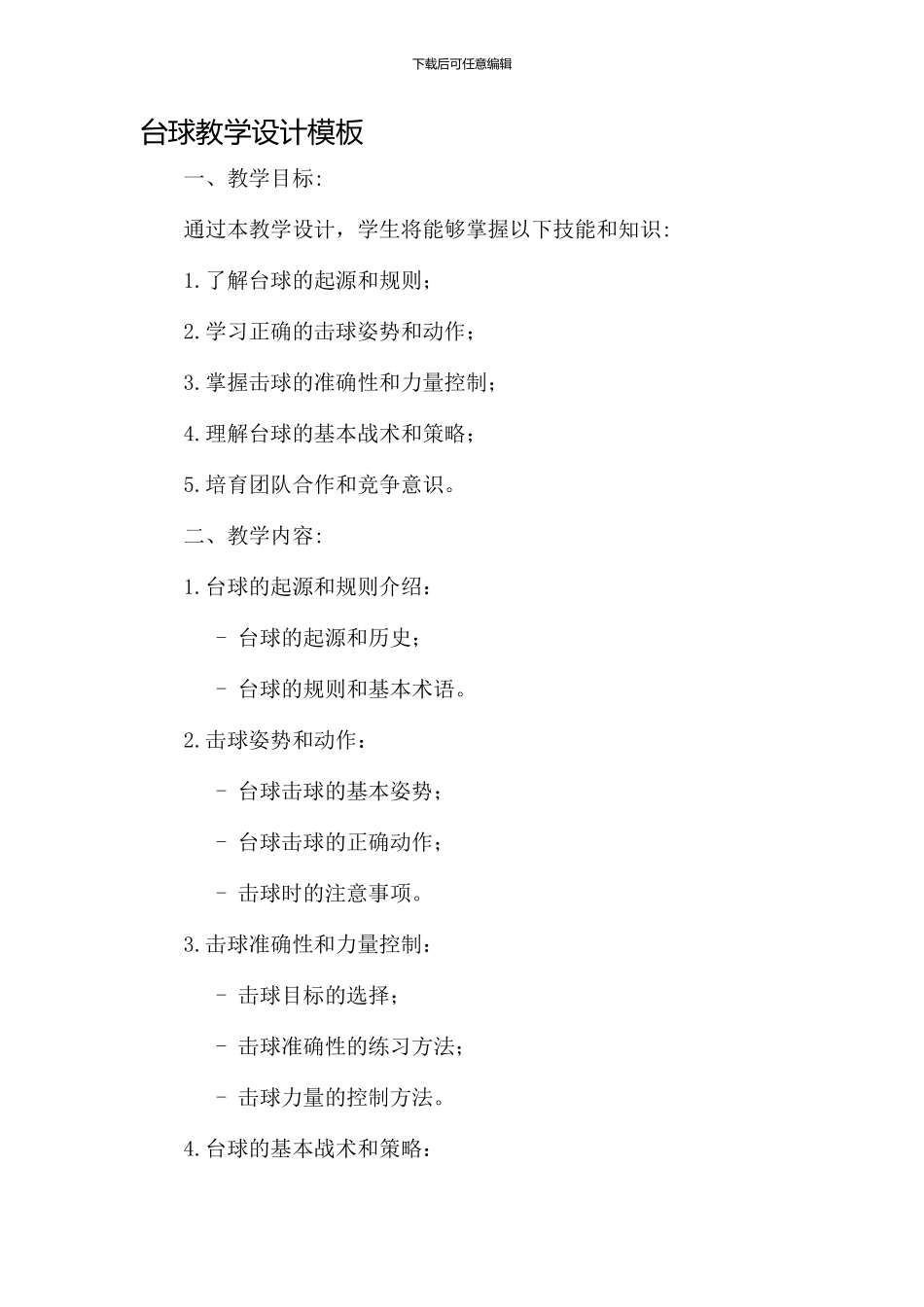 下载后可任意编辑

台球教学设计模板

一、教学目标:

通过本教学设计，学生将能够掌握以下技能和知识:

1.了解台球的起源和规则;

2.学习正确的击球姿势和动作;

3.掌握击球的准确性和力量控制;

4.理解台球的基本战术和策略;

5.培育团队合作和竞争意识。

二、教学内容:

1.台球的起源和规则介绍:

- 台球的起源和历史;

- 台球的规则和基本术语。

2.击球姿势和动作:

- 台球击球的基本姿势;

- 台球击球的正确动作;

- 击球时的注意事项。

3.击球准确性和力量控制:

- 击球目标的选择;

- 击球准确性的练习方法;

- 击球力量的控制方法。

4.台球的基本战术和策略: